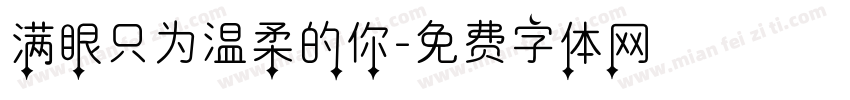 满眼只为温柔的你-免费字体网

www.mian fei zi ti.com